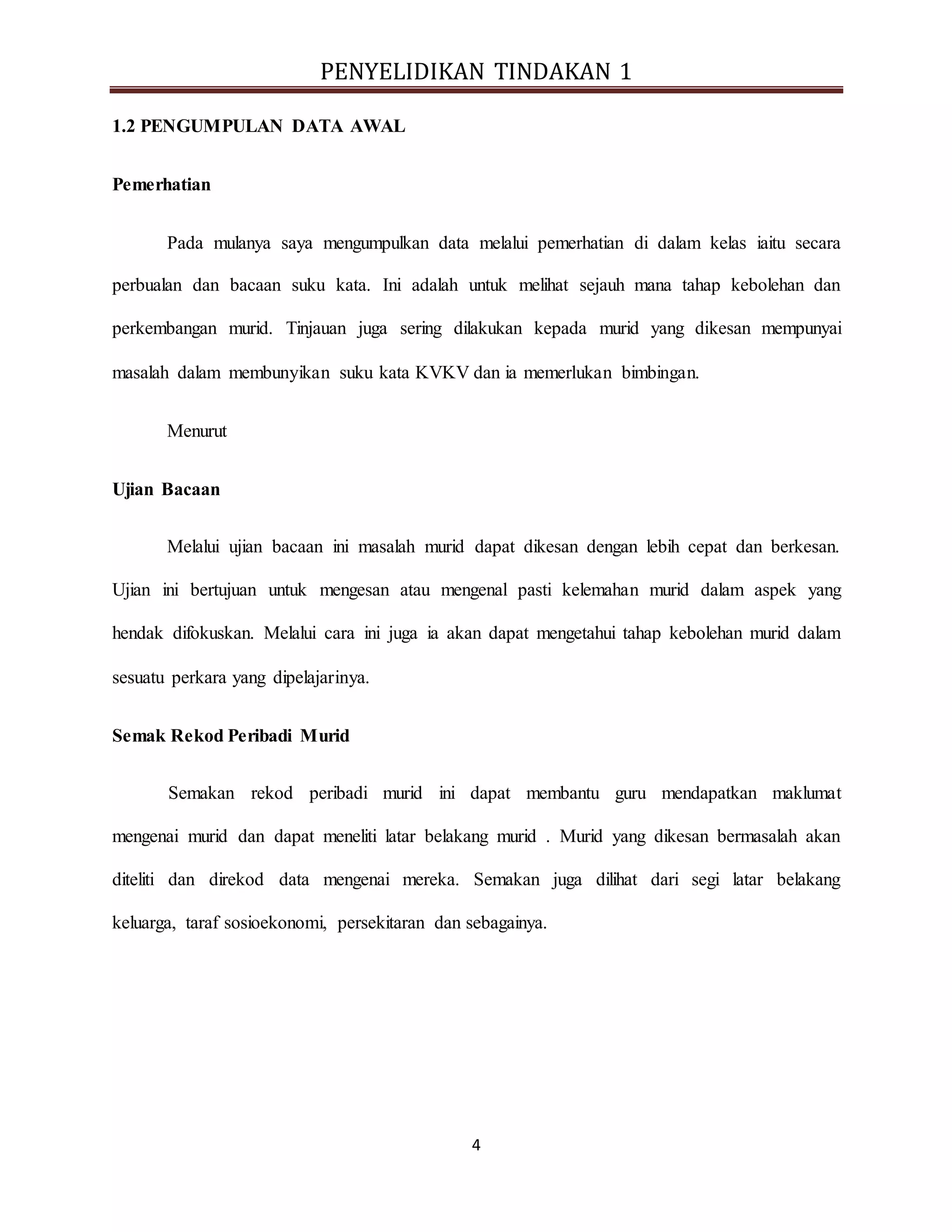 PENYELIDIKAN TINDAKAN 1

1.2 PENGUMPULAN DATA AWAL

Pemerhatian

Pada mulanya saya mengumpulkan data melalui pemerhatian di dalam kelas iaitu secara perbualan dan bacaan suku kata. Ini adalah untuk melihat sejauh mana tahap kebolehan dan perkembangan murid. Tinjauan juga sering dilakukan kepada murid yang dikesan mempunyai masalah dalam membunyikan suku kata KVKV dan ia memerlukan bimbingan.

Menurut

Ujian Bacaan

Melalui ujian bacaan ini masalah murid dapat dikesan dengan lebih cepat dan berkesan. Ujian ini bertujuan untuk mengesan atau mengenal pasti kelemahan murid dalam aspek yang hendak difokuskan. Melalui cara ini juga ia akan dapat mengetahui tahap kebolehan murid dalam sesuatu perkara yang dipelajarinya.

Semak Rekod Peribadi Murid

Semakan rekod peribadi murid ini dapat membantu guru mendapatkan maklumat mengenai murid dan dapat meneliti latar belakang murid . Murid yang dikesan bermasalah akan diteliti dan direkod data mengenai mereka. Semakan juga dilihat dari segi latar belakang keluarga, taraf sosioekonomi, persekitaran dan sebagainya.

4